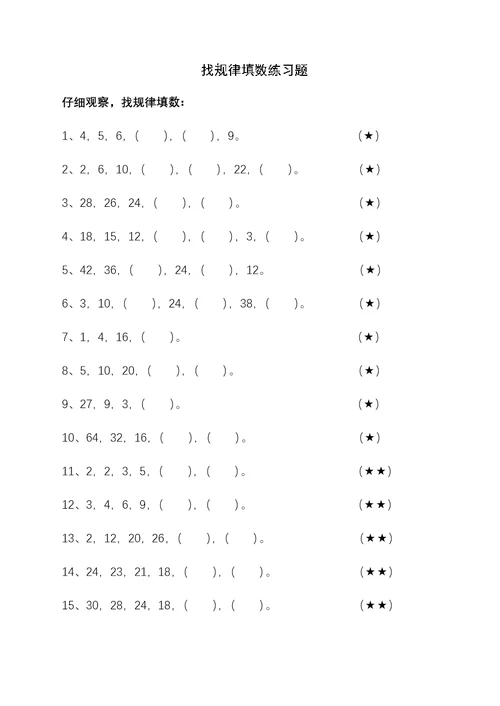 找规律填数练习题

仔细观察，找规律填数：

1、4，5，6，（ ），（ ），9。 （★）

2、2，6，10，（ ），（ ），22，（ ）。 （★）

3、28，26，24，（ ），（ ）。 （★）

4、18，15，12，（ ），（ ），3，（ ）。 （★）

5、42，36，（ ），24，（ ），12。 （★）

6、3，10，（ ），24，（ ），38，（ ）。 （★）

7、1，4，16，（ ）。 （★）

8、5，10，20，（ ），（ ）。 （★）

9、27，9，3，（ ）。 （★）

10、64，32，16，（ ），（ ）。 （★）

11、2，2，3，5，（ ），（ ）。 （★★）

12、3，4，6，9，（ ），（ ）。 （★★）

13、2，12，20，26，（ ），（ ）。 （★★）

14、24，23，21，18，（ ），（ ）。 （★★）

15、30，28，24，18，（ ），（ ）。 （★★）